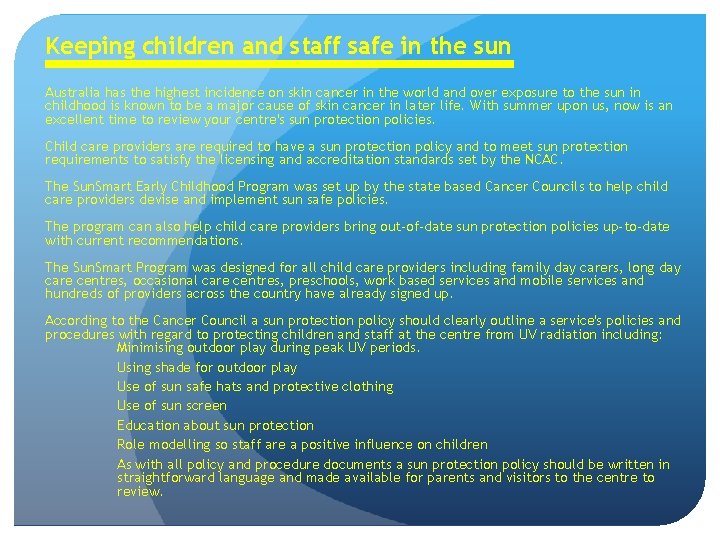 Keeping children and staff safe in the sun

Australia has the highest incidence on skin cancer in the world and over exposure to the sun in childhood is known to be a major cause of skin cancer in later life. With summer upon us, now is an excellent time to review your centre's sun protection policies.

Child care providers are required to have a sun protection policy and to meet sun protection requirements to satisfy the licensing and accreditation standards set by the NCAC.

The SunSmart Early Childhood Program was set up by the state based Cancer Councils to help child care providers devise and implement sun safe policies.

The program can also help child care providers bring out-of-date sun protection policies up-to-date with current recommendations.

The SunSmart Program was designed for all child care providers including family day carers, long day care centres, occasional care centres, preschools, work based services and mobile services and hundreds of providers across the country have already signed up.

According to the Cancer Council a sun protection policy should clearly outline a service's policies and procedures with regard to protecting children and staff at the centre from UV radiation including:

Minimising outdoor play during peak UV periods.

Using shade for outdoor play

Use of sun safe hats and protective clothing

Use of sun screen

Education about sun protection

Role modelling so staff are a positive influence on children

As with all policy and procedure documents a sun protection policy should be written in straightforward language and made available for parents and visitors to the centre to review.